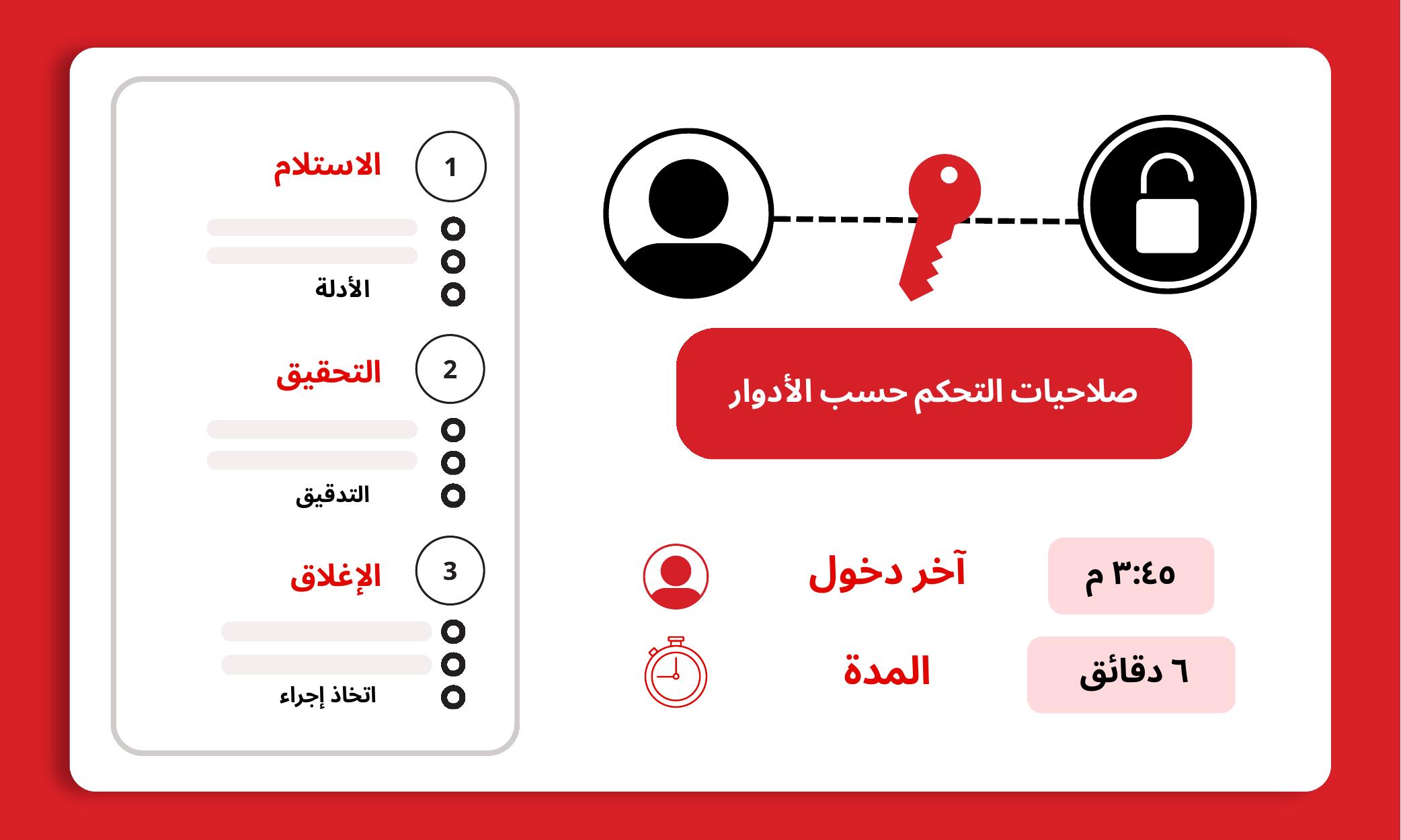 صلاحيات التحكم حسب الأدوار

آخر دخول ٣:٤٥ م

المدة ٦ دقائق

1 الاستلام

الأدلة

2 التحقيق

التدقيق

3 الإغلاق

اتخاذ إجراء